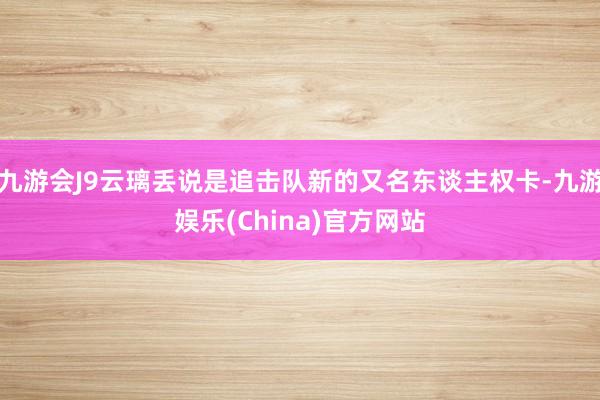 九游会J9云璃丢说是追击队新的又名东谈主权卡-九游娱乐(China)官方网站